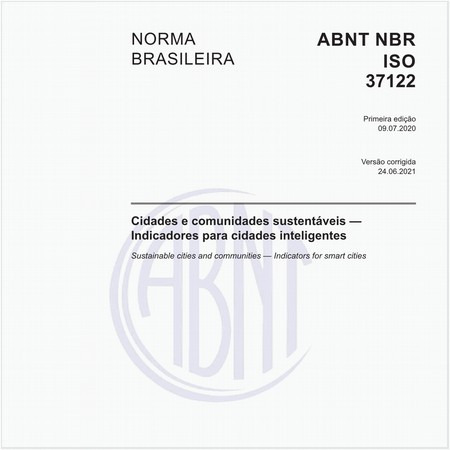 NORMA BRASILEIRA

ABNT NBR ISO 37122

Primeira edição
09.07.2020

Versão corrigida
24.06.2021

Cidades e comunidades sustentáveis — Indicadores para cidades inteligentes

Sustainable cities and communities — Indicators for smart cities

ABNT